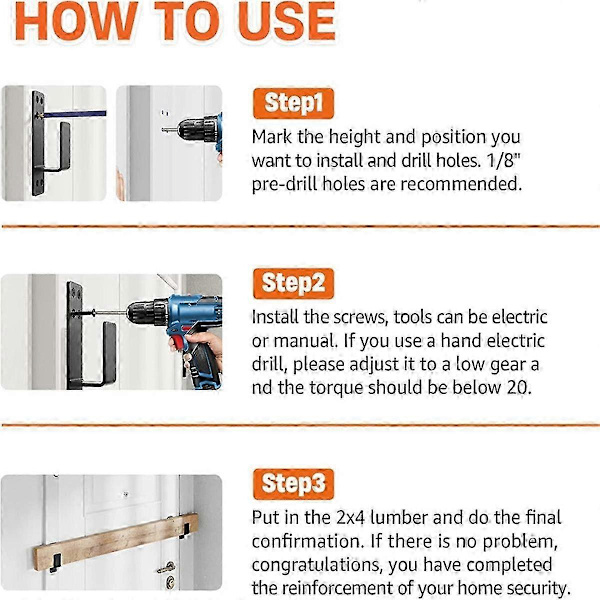 HOW TO USE

Step1
Mark the height and position you want to install and drill holes. 1/8" pre-drill holes are recommended.

Step2
Install the screws, tools can be electric or manual. If you use a hand electric drill, please adjust it to a low gear a nd the torque should be below 20.

Step3
Put in the 2x4 lumber and do the final confirmation. If there is no problem, congratulations, you have completed the reinforcement of your home security.